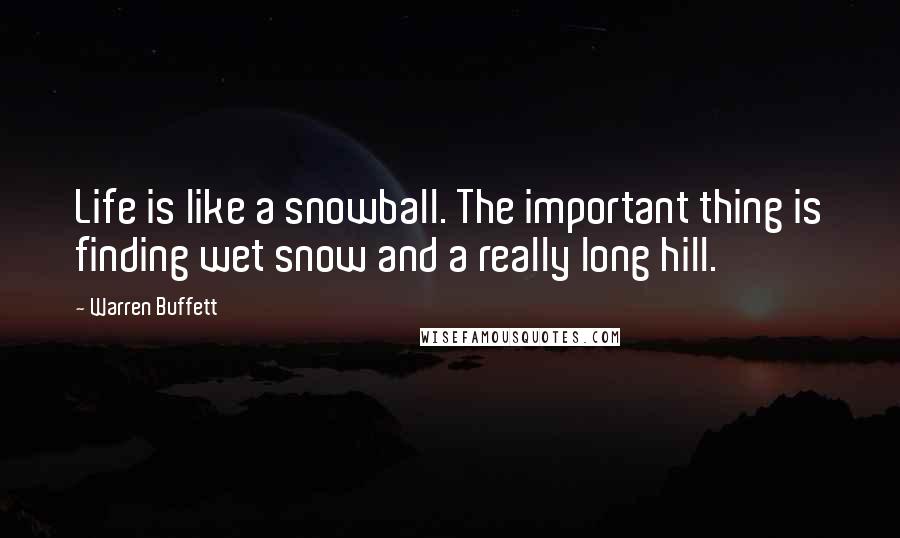 Life is like a snowball. The important thing is finding wet snow and a really long hill.

- Warren Buffett

WISEFAMOUSQUOTES.COM